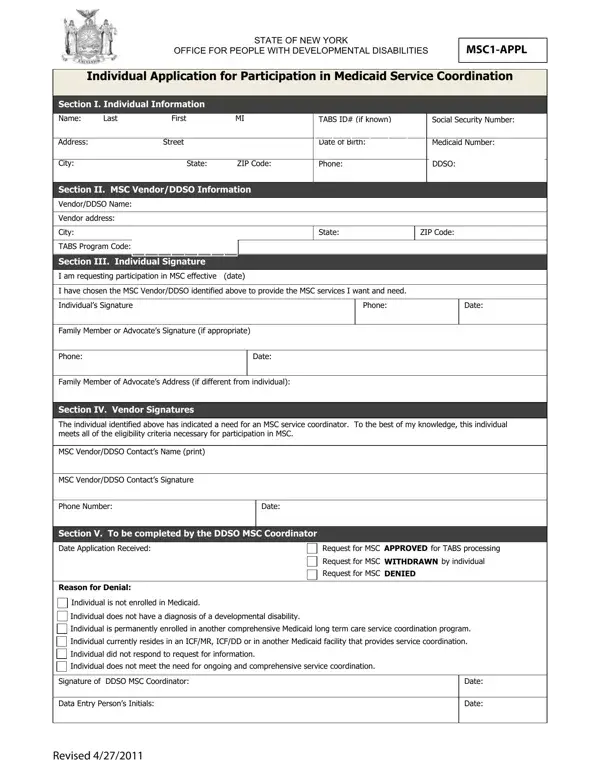 STATE OF NEW YORK
OFFICE FOR PEOPLE WITH DEVELOPMENTAL DISABILITIES

MSC1-APPL

Individual Application for Participation in Medicaid Service Coordination

Section I. Individual Information

Name: Last First MI
TABS ID# (if known)
Social Security Number:
Address: Street
Date of Birth:
Medicaid Number:
City: State: ZIP Code:
Phone:
DDSO:

Section II. MSC Vendor/DDSO Information

Vendor/DDSO Name:
Vendor address:
City:
State:
ZIP Code:
TABS Program Code:

Section III. Individual Signature

I am requesting participation in MSC effective (date)
I have chosen the MSC Vendor/DDSO identified above to provide the MSC services I want and need.
Individual's Signature
Phone:
Date:
Family Member or Advocate's Signature (if appropriate)
Phone:
Date:
Family Member of Advocate's Address (if different from individual):

Section IV. Vendor Signatures

The individual identified above has indicated a need for an MSC service coordinator. To the best of my knowledge, this individual meets all of the eligibility criteria necessary for participation in MSC.
MSC Vendor/DDSO Contact's Name (print)
MSC Vendor/DDSO Contact's Signature
Phone Number:
Date:

Section V. To be completed by the DDSO MSC Coordinator

Date Application Received:
Request for MSC APPROVED for TABS processing
Request for MSC WITHDRAWN by individual
Request for MSC DENIED

Reason for Denial:
Individual is not enrolled in Medicaid.
Individual does not have a diagnosis of a developmental disability.
Individual is permanently enrolled in another comprehensive Medicaid long term care service coordination program.
Individual currently resides in an ICF/MR, ICF/DD or in another Medicaid facility that provides service coordination.
Individual did not respond to request for information.
Individual does not meet the need for ongoing and comprehensive service coordination.
Signature of DDSO MSC Coordinator:
Date:
Data Entry Person's Initials:
Date:

Revised 4/27/2011